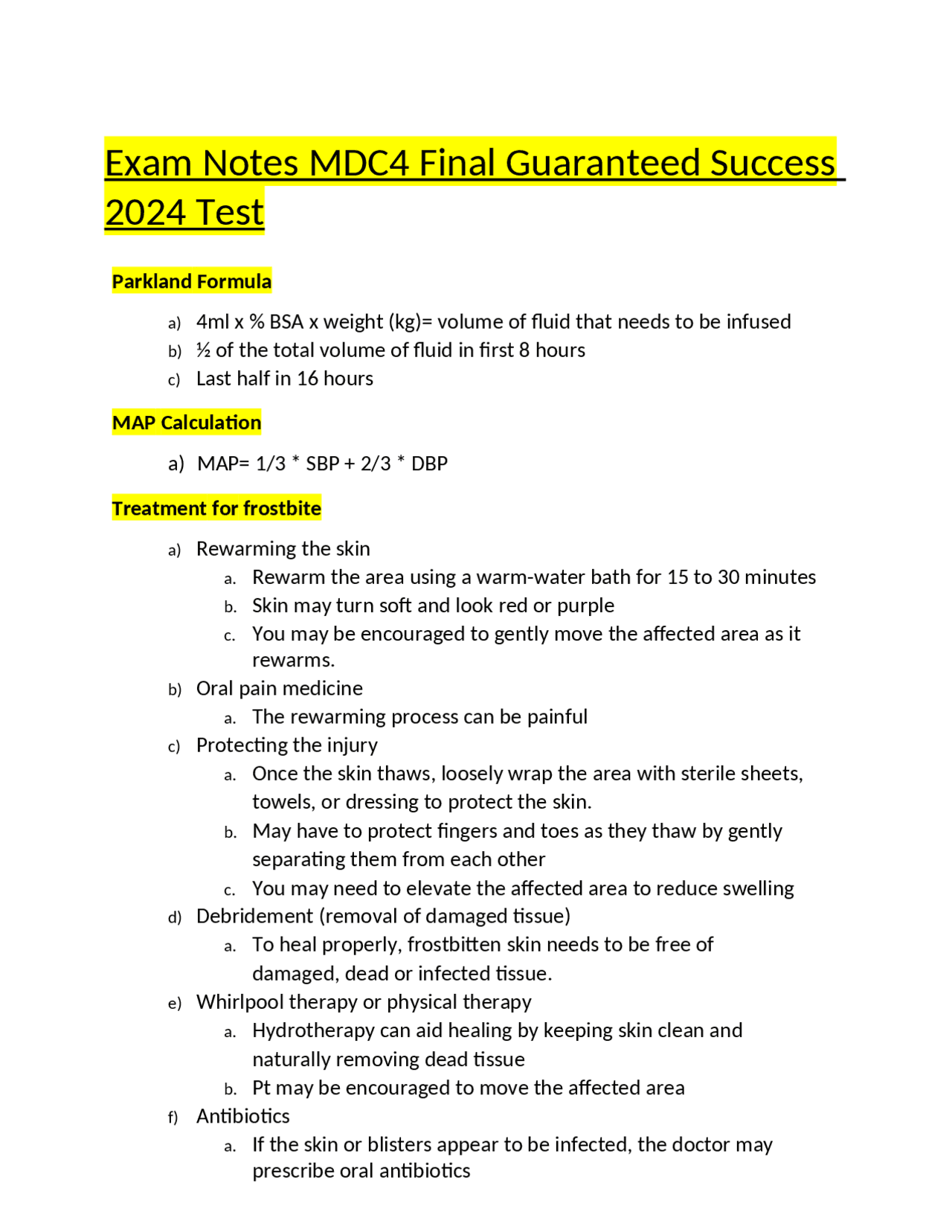 Exam Notes MDC4 Final Guaranteed Success 2024 Test

Parkland Formula

a) 4ml x % BSA x weight (kg)= volume of fluid that needs to be infused
b) ½ of the total volume of fluid in first 8 hours
c) Last half in 16 hours

MAP Calculation

a) MAP= 1/3 * SBP + 2/3 * DBP

Treatment for frostbite

a) Rewarming the skin
a. Rewarm the area using a warm-water bath for 15 to 30 minutes
b. Skin may turn soft and look red or purple
c. You may be encouraged to gently move the affected area as it rewarms.
b) Oral pain medicine
a. The rewarming process can be painful
c) Protecting the injury
a. Once the skin thaws, loosely wrap the area with sterile sheets, towels, or dressing to protect the skin.
b. May have to protect fingers and toes as they thaw by gently separating them from each other
c. You may need to elevate the affected area to reduce swelling
d) Debridement (removal of damaged tissue)
a. To heal properly, frostbitten skin needs to be free of damaged, dead or infected tissue.
e) Whirlpool therapy or physical therapy
a. Hydrotherapy can aid healing by keeping skin clean and naturally removing dead tissue
b. Pt may be encouraged to move the affected area
f) Antibiotics
a. If the skin or blisters appear to be infected, the doctor may prescribe oral antibiotics